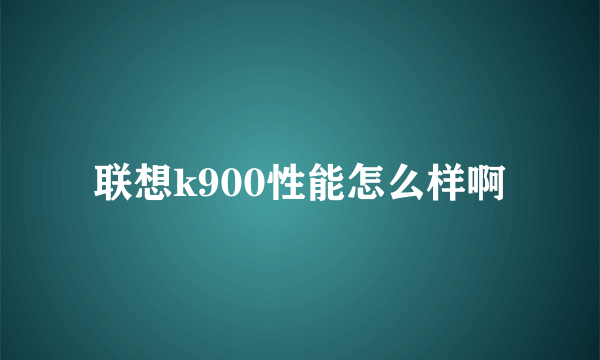 联想k900性能怎么样啊